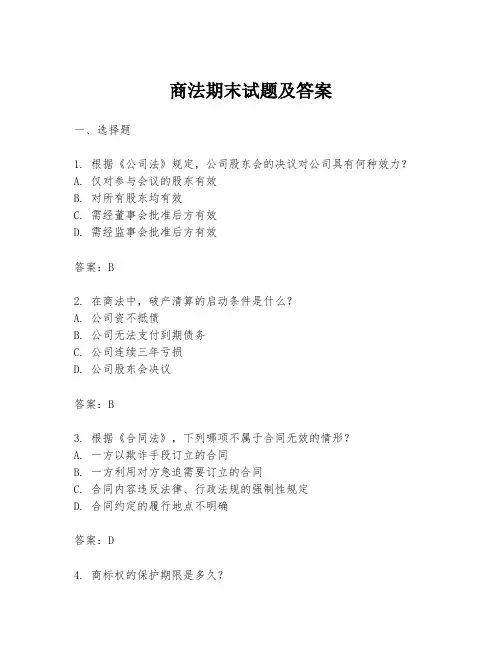 商法期末试题及答案

一、选择题

1. 根据《公司法》规定，公司股东会的决议对公司具有何种效力？
A. 仅对参与会议的股东有效
B. 对所有股东均有效
C. 需经董事会批准后方有效
D. 需经监事会批准后方有效

答案：B

2. 在商法中，破产清算的启动条件是什么？
A. 公司资不抵债
B. 公司无法支付到期债务
C. 公司连续三年亏损
D. 公司股东会决议

答案：B

3. 根据《合同法》，下列哪项不属于合同无效的情形？
A. 一方以欺诈手段订立的合同
B. 一方利用对方急迫需要订立的合同
C. 合同内容违反法律、行政法规的强制性规定
D. 合同约定的履行地点不明确

答案：D

4. 商标权的保护期限是多久？